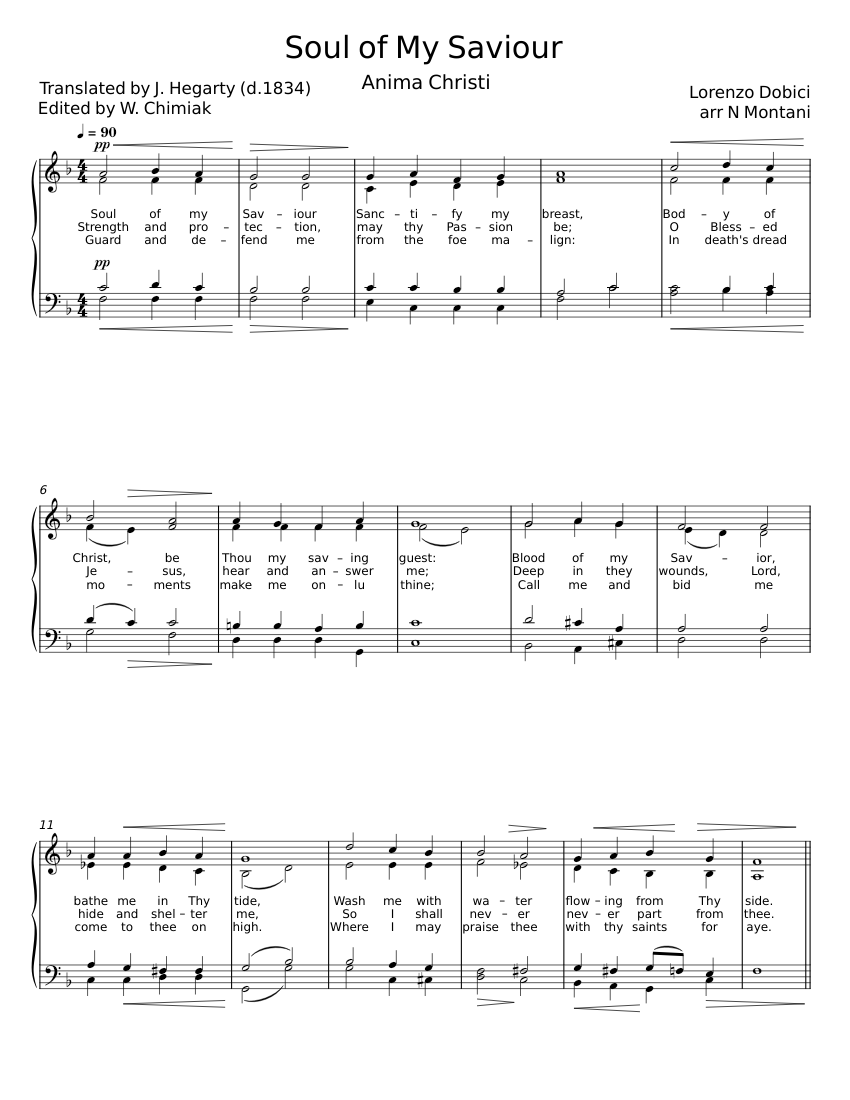 Soul of My Saviour

Anima Christi

Translated by J. Hegarty (d.1834)
Edited by W. Chimiak

Lorenzo Dobici
arr N Montani

♩ = 90

pp

Soul of my Sav – iour Sanc – ti – fy my breast, Bod – y of
Strength and pro – tec – tion, may thy Pas – sion be; O Bless – ed
Guard and de – fend me from the foe ma – lign: In death's dread

pp

6

Christ, be Thou my sav – ing guest: Blood of my Sav – ior,
Je – sus, hear and an – swer me; Deep in they wounds, Lord,
mo – ments make me on – lu thine; Call me and bid me

11

bathe me in Thy tide, Wash me with wa – ter flow – ing from Thy side.
hide and shel – ter me, So I shall nev – er nev – er part from thee.
come to thee on high. Where I may praise thee with thy saints for aye.